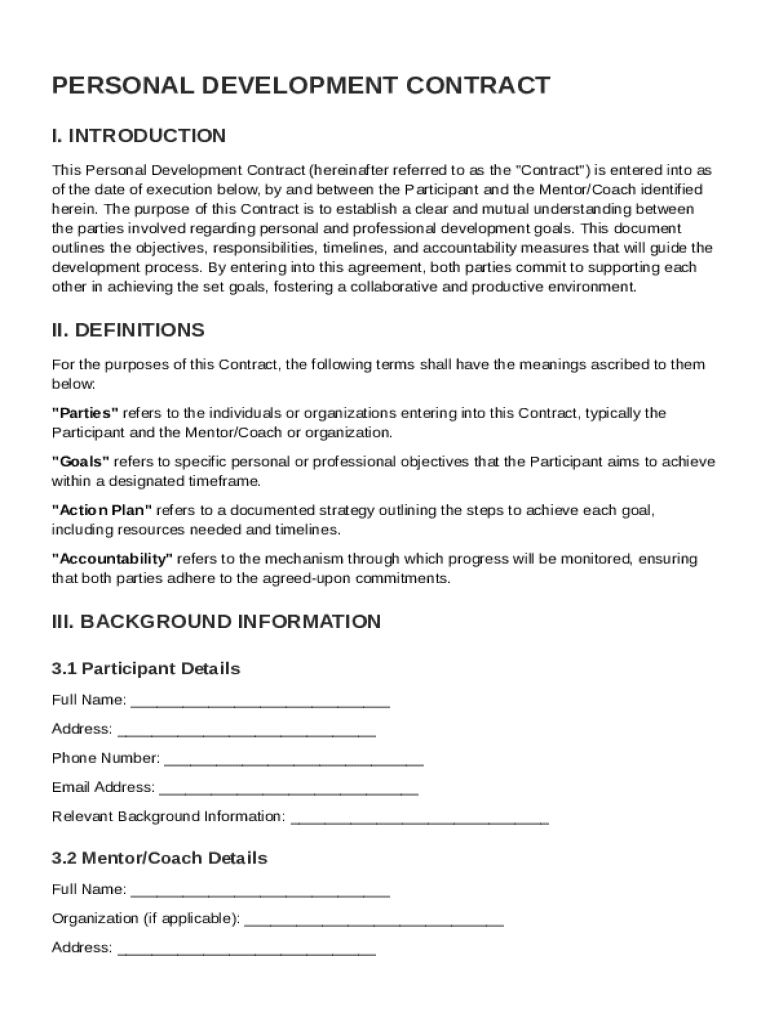 PERSONAL DEVELOPMENT CONTRACT

I. INTRODUCTION

This Personal Development Contract (hereinafter referred to as the "Contract") is entered into as of the date of execution below, by and between the Participant and the Mentor/Coach identified herein. The purpose of this Contract is to establish a clear and mutual understanding between the parties involved regarding personal and professional development goals. This document outlines the objectives, responsibilities, timelines, and accountability measures that will guide the development process. By entering into this agreement, both parties commit to supporting each other in achieving the set goals, fostering a collaborative and productive environment.

II. DEFINITIONS

For the purposes of this Contract, the following terms shall have the meanings ascribed to them below:

"Parties" refers to the individuals or organizations entering into this Contract, typically the Participant and the Mentor/Coach or organization.

"Goals" refers to specific personal or professional objectives that the Participant aims to achieve within a designated timeframe.

"Action Plan" refers to a documented strategy outlining the steps to achieve each goal, including resources needed and timelines.

"Accountability" refers to the mechanism through which progress will be monitored, ensuring that both parties adhere to the agreed-upon commitments.

III. BACKGROUND INFORMATION

3.1 Participant Details

Full Name: ______________________________

Address: ______________________________

Phone Number: ______________________________

Email Address: ______________________________

Relevant Background Information: ______________________________

3.2 Mentor/Coach Details

Full Name: ______________________________

Organization (if applicable): ______________________________

Address: ______________________________